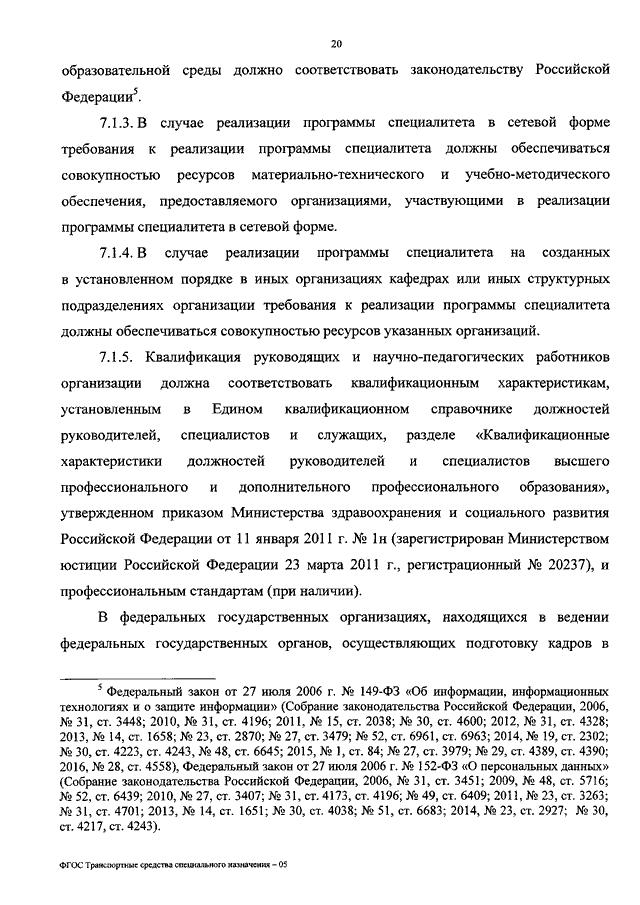 20

образовательной среды должно соответствовать законодательству Российской Федерации$^5$.

7.1.3. В случае реализации программы специалитета в сетевой форме требования к реализации программы специалитета должны обеспечиваться совокупностью ресурсов материально-технического и учебно-методического обеспечения, предоставляемого организациями, участвующими в реализации программы специалитета в сетевой форме.

7.1.4. В случае реализации программы специалитета на созданных в установленном порядке в иных организациях кафедрах или иных структурных подразделениях организации требования к реализации программы специалитета должны обеспечиваться совокупностью ресурсов указанных организаций.

7.1.5. Квалификация руководящих и научно-педагогических работников организации должна соответствовать квалификационным характеристикам, установленным в Едином квалификационном справочнике должностей руководителей, специалистов и служащих, разделе «Квалификационные характеристики должностей руководителей и специалистов высшего профессионального и дополнительного профессионального образования», утвержденном приказом Министерства здравоохранения и социального развития Российской Федерации от 11 января 2011 г. № 1н (зарегистрирован Министерством юстиции Российской Федерации 23 марта 2011 г., регистрационный № 20237), и профессиональным стандартам (при наличии).

В федеральных государственных организациях, находящихся в ведении федеральных государственных органов, осуществляющих подготовку кадров в

$^5$ Федеральный закон от 27 июля 2006 г. № 149-ФЗ «Об информации, информационных технологиях и о защите информации» (Собрание законодательства Российской Федерации, 2006, № 31, ст. 3448; 2010, № 31, ст. 4196; 2011, № 15, ст. 2038; № 30, ст. 4600; 2012, № 31, ст. 4328; 2013, № 14, ст. 1658; № 23, ст. 2870; № 27, ст. 3479; № 52, ст. 6961, ст. 6963; 2014, № 19, ст. 2302; № 30, ст. 4223, ст. 4243, № 48, ст. 6645; 2015, № 1, ст. 84; № 27, ст. 3979; № 29, ст. 4389, ст. 4390; 2016, № 28, ст. 4558), Федеральный закон от 27 июля 2006 г. № 152-ФЗ «О персональных данных» (Собрание законодательства Российской Федерации, 2006, № 31, ст. 3451; 2009, № 48, ст. 5716; № 52, ст. 6439; 2010, № 27, ст. 3407; № 31, ст. 4173, ст. 4196; № 49, ст. 6409; 2011, № 23, ст. 3263; № 31, ст. 4701; 2013, № 14, ст. 1651; № 30, ст. 4038; № 51, ст. 6683; 2014, № 23, ст. 2927; № 30, ст. 4217, ст. 4243).

ФГОС Транспортные средства специального назначения – 05